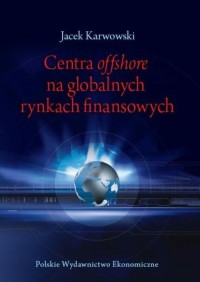 Jacek Karwowski

Centra offshore na globalnych rynkach finansowych

Polskie Wydawnictwo Ekonomiczne